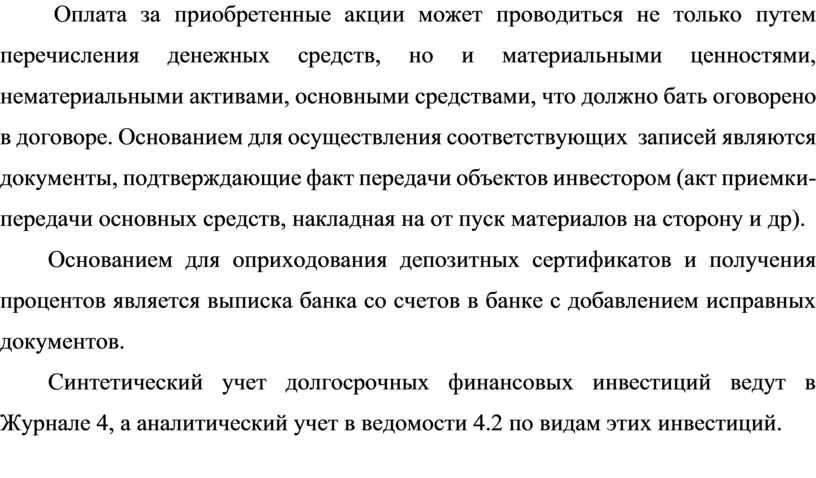 Оплата за приобретенные акции может проводиться не только путем перечисления денежных средств, но и материальными ценностями, нематериальными активами, основными средствами, что должно бать оговорено в договоре. Основанием для осуществления соответствующих записей являются документы, подтверждающие факт передачи объектов инвестором (акт приемки-передачи основных средств, накладная на от пуск материалов на сторону и др).

Основанием для оприходования депозитных сертификатов и получения процентов является выписка банка со счетов в банке с добавлением исправных документов.

Синтетический учет долгосрочных финансовых инвестиций ведут в Журнале 4, а аналитический учет в ведомости 4.2 по видам этих инвестиций.